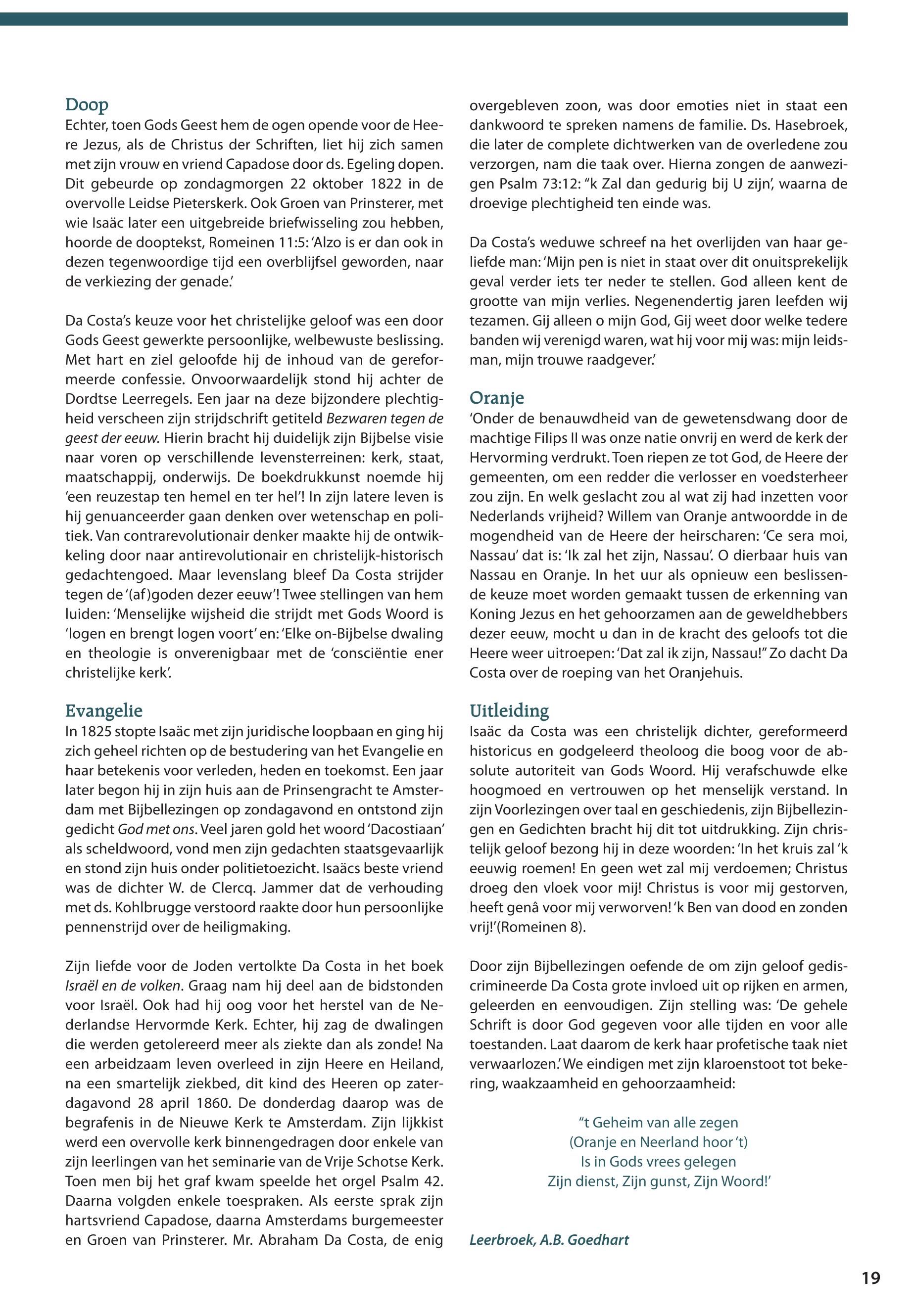 Doop
Echter, toen Gods Geest hem de ogen opende voor de Heere Jezus, als de Christus der Schriften, liet hij zich samen met zijn vrouw en vriend Capadose door ds. Egeling dopen. Dit gebeurde op zondagmorgen 22 oktober 1822 in de overvolle Leidse Pieterskerk. Ook Groen van Prinsterer, met wie Isaäc later een uitgebreide briefwisseling zou hebben, hoorde de dooptekst, Romeinen 11:5: 'Alzo is er dan ook in dezen tegenwoordige tijd een overblijfsel geworden, naar de verkiezing der genade.'

Da Costa's keuze voor het christelijke geloof was een door Gods Geest gewerkte persoonlijke, welbewuste beslissing. Met hart en ziel geloofde hij de inhoud van de gereformeerde confessie. Onvoorwaardelijk stond hij achter de Dordtse Leerregels. Een jaar na deze bijzondere plechtigheid verscheen zijn strijdschrift getiteld Bezwaren tegen de geest der eeuw. Hierin bracht hij duidelijk zijn Bijbelse visie naar voren op verschillende levensterreinen: kerk, staat, maatschappij, onderwijs. De boekdrukkunst noemde hij 'een reuzestap ten hemel en ter hel'! In zijn latere leven is hij genuanceerder gaan denken over wetenschap en politiek. Van contrarevolutionair denker maakte hij de ontwikkeling door naar antirevolutionair en christelijk-historisch gedachtengoed. Maar levenslang bleef Da Costa strijder tegen de '(af)goden dezer eeuw'! Twee stellingen van hem luiden: 'Menselijke wijsheid die strijdt met Gods Woord is 'logen en brengt logen voort' en: 'Elke on-Bijbelse dwaling en theologie is onverenigbaar met de 'consciëntie ener christelijke kerk'.

Evangelie
In 1825 stopte Isaäc met zijn juridische loopbaan en ging hij zich geheel richten op de bestudering van het Evangelie en haar betekenis voor verleden, heden en toekomst. Een jaar later begon hij in zijn huis aan de Prinsengracht te Amsterdam met Bijbellezingen op zondagavond en ontstond zijn gedicht God met ons. Veel jaren gold het woord 'Dacostiaan' als scheldwoord, vond men zijn gedachten staatsgevaarlijk en stond zijn huis onder politietoezicht. Isaäcs beste vriend was de dichter W. de Clercq. Jammer dat de verhouding met ds. Kohlbrugge verstoord raakte door hun persoonlijke pennenstrijd over de heiligmaking.

Zijn liefde voor de Joden vertolkte Da Costa in het boek Israël en de volken. Graag nam hij deel aan de bidstonden voor Israël. Ook had hij oog voor het herstel van de Nederlandse Hervormde Kerk. Echter, hij zag de dwalingen die werden getolereerd meer als ziekte dan als zonde! Na een arbeidzaam leven overleed in zijn Heere en Heiland, na een smartelijk ziekbed, dit kind des Heeren op zaterdagavond 28 april 1860. De donderdag daarop was de begrafenis in de Nieuwe Kerk te Amsterdam. Zijn lijkkist werd een overvolle kerk binnengedragen door enkele van zijn leerlingen van het seminarie van de Vrije Schotse Kerk. Toen men bij het graf kwam speelde het orgel Psalm 42. Daarna volgden enkele toespraken. Als eerste sprak zijn hartsvriend Capadose, daarna Amsterdams burgemeester en Groen van Prinsterer. Mr. Abraham Da Costa, de enig overgebleven zoon, was door emoties niet in staat een dankwoord te spreken namens de familie. Ds. Hasebroek, die later de complete dichtwerken van de overledene zou verzorgen, nam die taak over. Hierna zongen de aanwezigen Psalm 73:12: "k Zal dan gedurig bij U zijn', waarna de droevige plechtigheid ten einde was.

Da Costa's weduwe schreef na het overlijden van haar geliefde man: 'Mijn pen is niet in staat over dit onuitsprekelijk geval verder iets ter neder te stellen. God alleen kent de grootte van mijn verlies. Negenendertig jaren leefden wij tezamen. Gij alleen o mijn God, Gij weet door welke tedere banden wij verenigd waren, wat hij voor mij was: mijn leidsman, mijn trouwe raadgever.'

Oranje
'Onder de benauwdheid van de gewetensdwang door de machtige Filips II was onze natie onvrij en werd de kerk der Hervorming verdrukt. Toen riepen ze tot God, de Heere der gemeenten, om een redder die verlosser en voedsterheer zou zijn. En welk geslacht zou al wat zij had inzetten voor Nederlands vrijheid? Willem van Oranje antwoordde in de mogendheid van de Heere der heirscharen: 'Ce sera moi, Nassau' dat is: 'Ik zal het zijn, Nassau'. O dierbaar huis van Nassau en Oranje. In het uur als opnieuw een beslissende keuze moet worden gemaakt tussen de erkenning van Koning Jezus en het gehoorzamen aan de geweldhebbers dezer eeuw, mocht u dan in de kracht des geloofs tot die Heere weer uitroepen: 'Dat zal ik zijn, Nassau!" Zo dacht Da Costa over de roeping van het Oranjehuis.

Uitleiding
Isaäc da Costa was een christelijk dichter, gereformeerd historicus en godgeleerd theoloog die boog voor de absolute autoriteit van Gods Woord. Hij verafschuwde elke hoogmoed en vertrouwen op het menselijk verstand. In zijn Voorlezingen over taal en geschiedenis, zijn Bijbellezingen en Gedichten bracht hij dit tot uitdrukking. Zijn christelijk geloof bezong hij in deze woorden: 'In het kruis zal 'k eeuwig roemen! En geen wet zal mij verdoemen; Christus droeg den vloek voor mij! Christus is voor mij gestorven, heeft genâ voor mij verworven! 'k Ben van dood en zonden vrij!'(Romeinen 8).

Door zijn Bijbellezingen oefende de om zijn geloof gediscrimineerde Da Costa grote invloed uit op rijken en armen, geleerden en eenvoudigen. Zijn stelling was: 'De gehele Schrift is door God gegeven voor alle tijden en voor alle toestanden. Laat daarom de kerk haar profetische taak niet verwaarlozen.' We eindigen met zijn klaroenstoot tot bekering, waakzaamheid en gehoorzaamheid:

"t Geheim van alle zegen
(Oranje en Neerland hoor 't)
Is in Gods vrees gelegen
Zijn dienst, Zijn gunst, Zijn Woord!'

Leerbroek, A.B. Goedhart

19